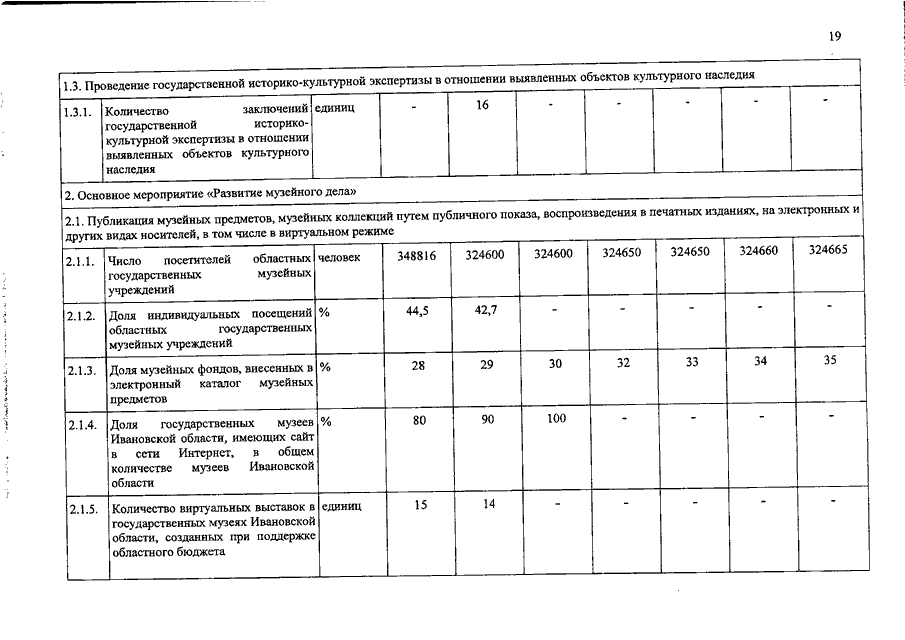 19

| | | | | | | | | | |
|---|---|---|---|---|---|---|---|---|---|
| 1.3. Проведение государственной историко-культурной экспертизы в отношении выявленных объектов культурного наследия | | | | | | | | | |
| 1.3.1. | Количество заключений государственной историко-культурной экспертизы в отношении выявленных объектов культурного наследия | единиц | - | 16 | - | - | - | - | - |
| 2. Основное мероприятие «Развитие музейного дела» | | | | | | | | | |
| 2.1. Публикация музейных предметов, музейных коллекций путем публичного показа, воспроизведения в печатных изданиях, на электронных и других видах носителей, в том числе в виртуальном режиме | | | | | | | | | |
| 2.1.1. | Число посетителей областных государственных музейных учреждений | человек | 348816 | 324600 | 324600 | 324650 | 324650 | 324660 | 324665 |
| 2.1.2. | Доля индивидуальных посещений областных государственных музейных учреждений | % | 44,5 | 42,7 | - | - | - | - | - |
| 2.1.3. | Доля музейных фондов, внесенных в электронный каталог музейных предметов | % | 28 | 29 | 30 | 32 | 33 | 34 | 35 |
| 2.1.4. | Доля государственных музеев Ивановской области, имеющих сайт в сети Интернет, в общем количестве музеев Ивановской области | % | 80 | 90 | 100 | - | - | - | - |
| 2.1.5. | Количество виртуальных выставок в государственных музеях Ивановской области, созданных при поддержке областного бюджета | единиц | 15 | 14 | - | - | - | - | - |